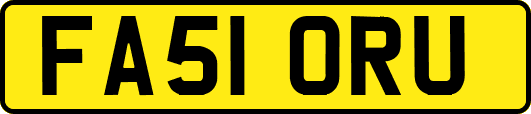 FA51 ORU